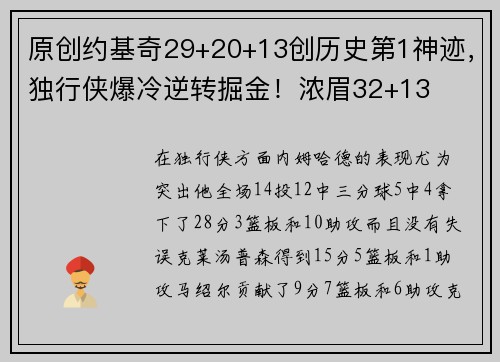 原创约基奇29+20+13创历史第1神迹，独行侠爆冷逆转掘金！浓眉32+13

在独行侠方面内姆哈德的表现尤为突出他全场14投12中三分球5中4拿下了28分3篮板和10助攻而且没有失误克莱汤普森得到15分5篮板和1助攻马绍尔贡献了9分7篮板和6助攻克